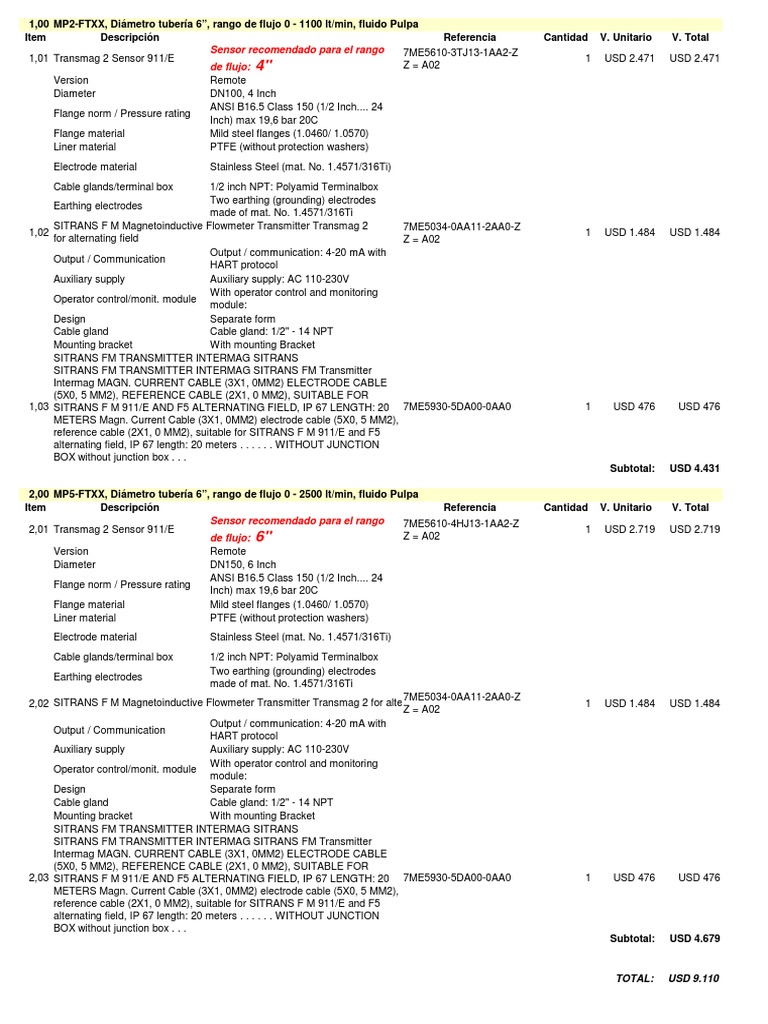 1,00 MP2-FTXX, Diámetro tubería 6", rango de flujo 0 - 1100 lt/min, fluido Pulpa

| Item | Descripción | | Referencia | Cantidad | V. Unitario | V. Total |
|---|---|---|---|---|---|---|
| 1,01 | Transmag 2 Sensor 911/E | Sensor recomendado para el rango de flujo: 4" | 7ME5610-3TJ13-1AA2-Z Z = A02 | 1 | USD 2.471 | USD 2.471 |
| | Version | Remote | | | | |
| | Diameter | DN100, 4 Inch | | | | |
| | Flange norm / Pressure rating | ANSI B16.5 Class 150 (1/2 Inch.... 24 Inch) max 19,6 bar 20C | | | | |
| | Flange material | Mild steel flanges (1.0460/ 1.0570) | | | | |
| | Liner material | PTFE (without protection washers) | | | | |
| | Electrode material | Stainless Steel (mat. No. 1.4571/316Ti) | | | | |
| | Cable glands/terminal box | 1/2 inch NPT: Polyamid Terminalbox | | | | |
| | Earthing electrodes | Two earthing (grounding) electrodes made of mat. No. 1.4571/316Ti | | | | |
| 1,02 | SITRANS F M Magnetoinductive Flowmeter Transmitter Transmag 2 for alternating field | | 7ME5034-0AA11-2AA0-Z Z = A02 | 1 | USD 1.484 | USD 1.484 |
| | Output / Communication | Output / communication: 4-20 mA with HART protocol | | | | |
| | Auxiliary supply | Auxiliary supply: AC 110-230V | | | | |
| | Operator control/monit. module | With operator control and monitoring module: | | | | |
| | Design | Separate form | | | | |
| | Cable gland | Cable gland: 1/2" - 14 NPT | | | | |
| | Mounting bracket | With mounting Bracket | | | | |
| 1,03 | SITRANS FM TRANSMITTER INTERMAG SITRANS SITRANS FM TRANSMITTER INTERMAG SITRANS FM Transmitter Intermag MAGN. CURRENT CABLE (3X1, 0MM2) ELECTRODE CABLE (5X0, 5 MM2), REFERENCE CABLE (2X1, 0 MM2), SUITABLE FOR SITRANS F M 911/E AND F5 ALTERNATING FIELD, IP 67 LENGTH: 20 METERS Magn. Current Cable (3X1, 0MM2) electrode cable (5X0, 5 MM2), reference cable (2X1, 0 MM2), suitable for SITRANS F M 911/E and F5 alternating field, IP 67 length: 20 meters . . . . . . WITHOUT JUNCTION BOX without junction box . . . | | 7ME5930-5DA00-0AA0 | 1 | USD 476 | USD 476 |
| | | | | | Subtotal: | USD 4.431 |

2,00 MP5-FTXX, Diámetro tubería 6", rango de flujo 0 - 2500 lt/min, fluido Pulpa

| Item | Descripción | | Referencia | Cantidad | V. Unitario | V. Total |
|---|---|---|---|---|---|---|
| 2,01 | Transmag 2 Sensor 911/E | Sensor recomendado para el rango de flujo: 6" | 7ME5610-4HJ13-1AA2-Z Z = A02 | 1 | USD 2.719 | USD 2.719 |
| | Version | Remote | | | | |
| | Diameter | DN150, 6 Inch | | | | |
| | Flange norm / Pressure rating | ANSI B16.5 Class 150 (1/2 Inch.... 24 Inch) max 19,6 bar 20C | | | | |
| | Flange material | Mild steel flanges (1.0460/ 1.0570) | | | | |
| | Liner material | PTFE (without protection washers) | | | | |
| | Electrode material | Stainless Steel (mat. No. 1.4571/316Ti) | | | | |
| | Cable glands/terminal box | 1/2 inch NPT: Polyamid Terminalbox | | | | |
| | Earthing electrodes | Two earthing (grounding) electrodes made of mat. No. 1.4571/316Ti | | | | |
| 2,02 | SITRANS F M Magnetoinductive Flowmeter Transmitter Transmag 2 for alte | | 7ME5034-0AA11-2AA0-Z Z = A02 | 1 | USD 1.484 | USD 1.484 |
| | Output / Communication | Output / communication: 4-20 mA with HART protocol | | | | |
| | Auxiliary supply | Auxiliary supply: AC 110-230V | | | | |
| | Operator control/monit. module | With operator control and monitoring module: | | | | |
| | Design | Separate form | | | | |
| | Cable gland | Cable gland: 1/2" - 14 NPT | | | | |
| | Mounting bracket | With mounting Bracket | | | | |
| 2,03 | SITRANS FM TRANSMITTER INTERMAG SITRANS SITRANS FM TRANSMITTER INTERMAG SITRANS FM Transmitter Intermag MAGN. CURRENT CABLE (3X1, 0MM2) ELECTRODE CABLE (5X0, 5 MM2), REFERENCE CABLE (2X1, 0 MM2), SUITABLE FOR SITRANS F M 911/E AND F5 ALTERNATING FIELD, IP 67 LENGTH: 20 METERS Magn. Current Cable (3X1, 0MM2) electrode cable (5X0, 5 MM2), reference cable (2X1, 0 MM2), suitable for SITRANS F M 911/E and F5 alternating field, IP 67 length: 20 meters . . . . . . WITHOUT JUNCTION BOX without junction box . . . | | 7ME5930-5DA00-0AA0 | 1 | USD 476 | USD 476 |
| | | | | | Subtotal: | USD 4.679 |

TOTAL: USD 9.110